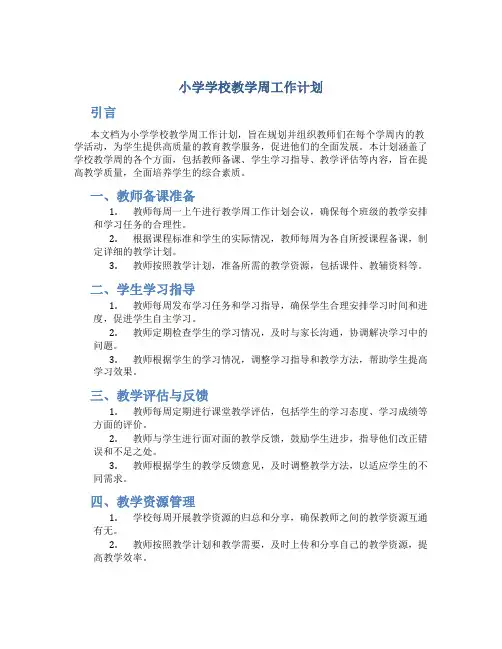 小学学校教学周工作计划

引言

本文档为小学学校教学周工作计划，旨在规划并组织教师们在每个学周内的教学活动，为学生提供高质量的教育教学服务，促进他们的全面发展。本计划涵盖了学校教学周的各个方面，包括教师备课、学生学习指导、教学评估等内容，旨在提高教学质量，全面培养学生的综合素质。

一、教师备课准备

1. 教师每周一上午进行教学周工作计划会议，确保每个班级的教学安排和学习任务的合理性。

2. 根据课程标准和学生的实际情况，教师每周为各自所授课程备课，制定详细的教学计划。

3. 教师按照教学计划，准备所需的教学资源，包括课件、教辅资料等。

二、学生学习指导

1. 教师每周发布学习任务和学习指导，确保学生合理安排学习时间和进度，促进学生自主学习。

2. 教师定期检查学生的学习情况，及时与家长沟通，协调解决学习中的问题。

3. 教师根据学生的学习情况，调整学习指导和教学方法，帮助学生提高学习效果。

三、教学评估与反馈

1. 教师每周定期进行课堂教学评估，包括学生的学习态度、学习成绩等方面的评价。

2. 教师与学生进行面对面的教学反馈，鼓励学生进步，指导他们改正错误和不足之处。

3. 教师根据学生的教学反馈意见，及时调整教学方法，以适应学生的不同需求。

四、教学资源管理

1. 学校每周开展教学资源的归总和分享，确保教师之间的教学资源互通有无。

2. 教师按照教学计划和教学需要，及时上传和分享自己的教学资源，提高教学效率。